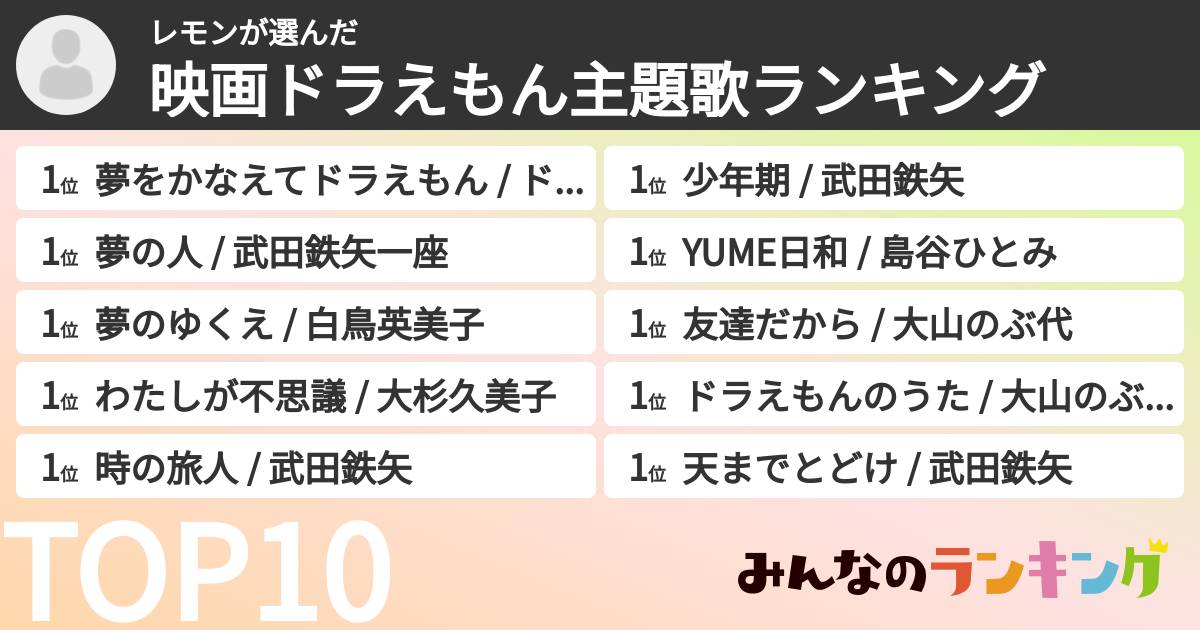 レモンが選んだ
映画ドラえもん主題歌ランキング

1位 夢をかなえてドラえもん / ド…
1位 夢の人 / 武田鉄矢一座
1位 夢のゆくえ / 白鳥英美子
1位 わたしが不思議 / 大杉久美子
1位 時の旅人 / 武田鉄矢

1位 少年期 / 武田鉄矢
1位 YUME日和 / 島谷ひとみ
1位 友達だから / 大山のぶ代
1位 ドラえもんのうた / 大山のぶ…
1位 天までとどけ / 武田鉄矢

TOP10

みんなのランキング